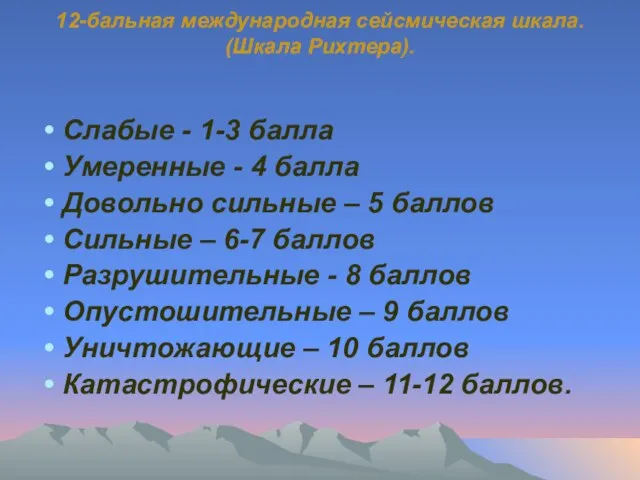 12-бальная международная сейсмическая шкала. (Шкала Рихтера).

• Слабые - 1-3 балла
• Умеренные - 4 балла
• Довольно сильные – 5 баллов
• Сильные – 6-7 баллов
• Разрушительные - 8 баллов
• Опустошительные – 9 баллов
• Уничтожающие – 10 баллов
• Катастрофические – 11-12 баллов.